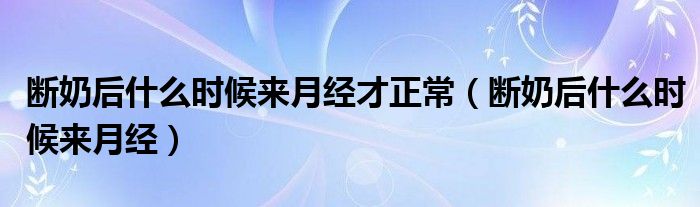 断奶后什么时候来月经才正常（断奶后什么时候来月经）